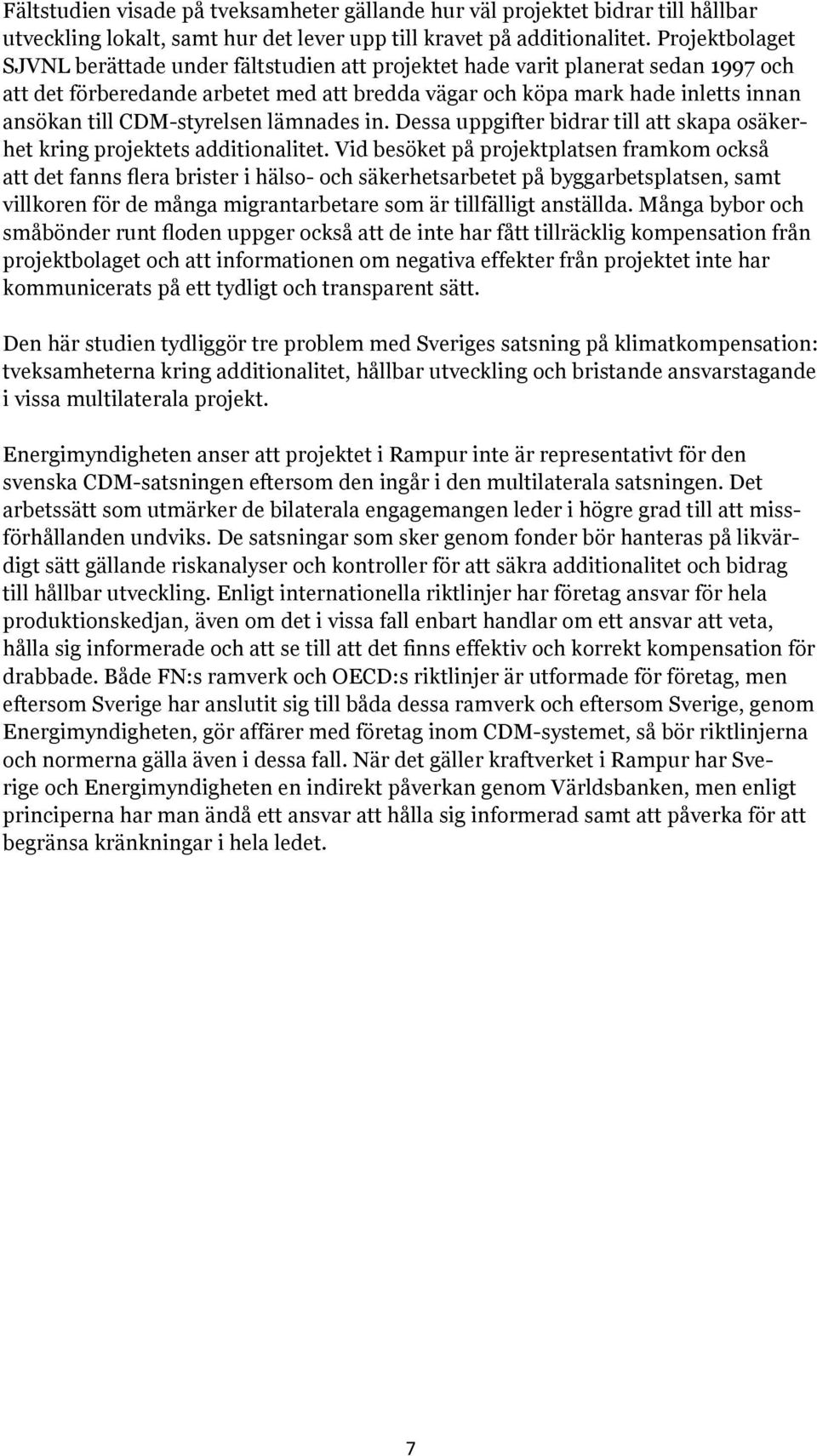 Fältstudien visade på tveksamheter gällande hur väl projektet bidrar till hållbar utveckling lokalt, samt hur det lever upp till kravet på additionalitet. Projektbolaget SJVNL berättade under fältstudien att projektet hade varit planerat sedan 1997 och att det förberedande arbetet med att bredda vägar och köpa mark hade inletts innan ansökan till CDM-styrelsen lämnades in. Dessa uppgifter bidrar till att skapa osäkerhet kring projektets additionalitet. Vid besöket på projektplatsen framkom också att det fanns flera brister i hälso- och säkerhetsarbetet på byggarbetsplatsen, samt villkoren för de många migrantarbetare som är tillfälligt anställda. Många bybor och småbönder runt floden uppger också att de inte har fått tillräcklig kompensation från projektbolaget och att informationen om negativa effekter från projektet inte har kommunicerats på ett tydligt och transparent sätt.

Den här studien tydliggör tre problem med Sveriges satsning på klimatkompensation: tveksamheterna kring additionalitet, hållbar utveckling och bristande ansvarstagande i vissa multilaterala projekt.

Energimyndigheten anser att projektet i Rampur inte är representativt för den svenska CDM-satsningen eftersom den ingår i den multilaterala satsningen. Det arbetssätt som utmärker de bilaterala engagemangen leder i högre grad till att missförhållanden undviks. De satsningar som sker genom fonder bör hanteras på likvärdigt sätt gällande riskanalyser och kontroller för att säkra additionalitet och bidrag till hållbar utveckling. Enligt internationella riktlinjer har företag ansvar för hela produktionskedjan, även om det i vissa fall enbart handlar om ett ansvar att veta, hålla sig informerade och att se till att det finns effektiv och korrekt kompensation för drabbade. Både FN:s ramverk och OECD:s riktlinjer är utformade för företag, men eftersom Sverige har anslutit sig till båda dessa ramverk och eftersom Sverige, genom Energimyndigheten, gör affärer med företag inom CDM-systemet, så bör riktlinjerna och normerna gälla även i dessa fall. När det gäller kraftverket i Rampur har Sverige och Energimyndigheten en indirekt påverkan genom Världsbanken, men enligt principerna har man ändå ett ansvar att hålla sig informerad samt att påverka för att begränsa kränkningar i hela ledet.

7